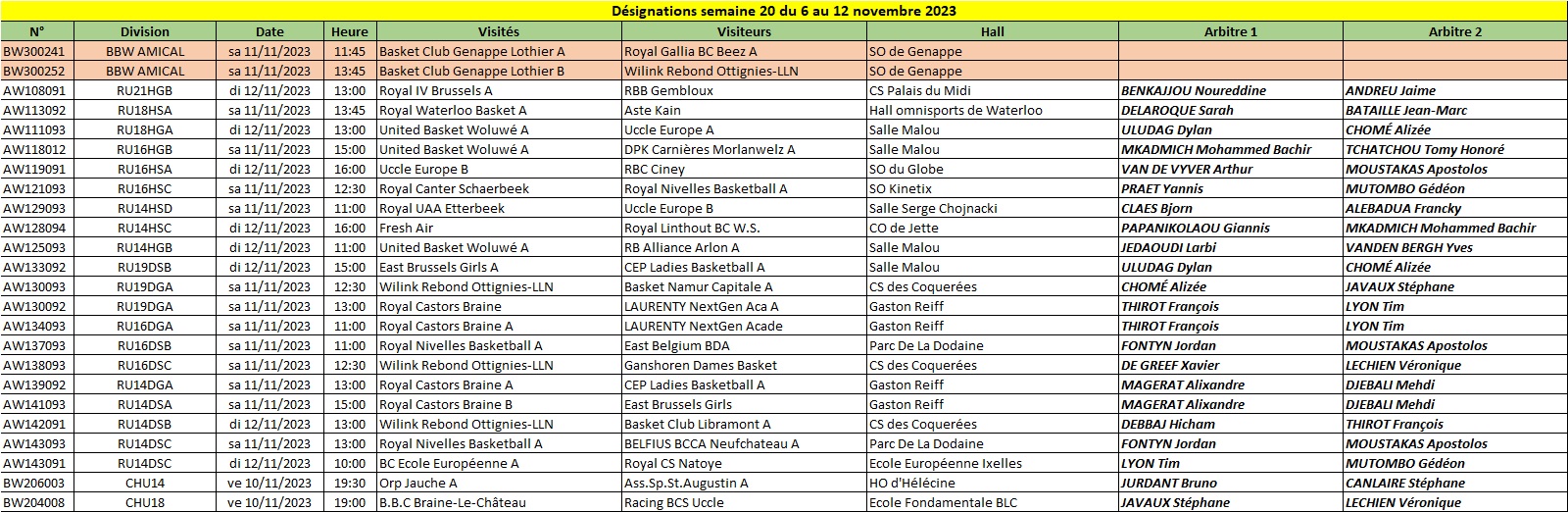 Désignations semaine 20 du 6 au 12 novembre 2023

| N° | Division | Date | Heure | Visités | Visiteurs | Hall | Arbitre 1 | Arbitre 2 |
|---|---|---|---|---|---|---|---|---|
| BW300241 | BBW AMICAL | sa 11/11/2023 | 11:45 | Basket Club Genappe Lothier A | Royal Gallia BC Beez A | SO de Genappe | | |
| BW300252 | BBW AMICAL | sa 11/11/2023 | 13:45 | Basket Club Genappe Lothier B | Wilink Rebond Ottignies-LLN | SO de Genappe | | |
| AW108091 | RU21HGB | di 12/11/2023 | 13:00 | Royal IV Brussels A | RBB Gembloux | CS Palais du Midi | BENKAJJOU Noureddine | ANDREU Jaime |
| AW113092 | RU18HSA | sa 11/11/2023 | 13:45 | Royal Waterloo Basket A | Aste Kain | Hall omnisports de Waterloo | DELAROQUE Sarah | BATAILLE Jean-Marc |
| AW111093 | RU18HGA | di 12/11/2023 | 13:00 | United Basket Woluwé A | Uccle Europe A | Salle Malou | ULUDAG Dylan | CHOMÉ Alizée |
| AW118012 | RU16HGB | sa 11/11/2023 | 15:00 | United Basket Woluwé A | DPK Carnières Morlanwelz A | Salle Malou | MKADMICH Mohammed Bachir | TCHATCHOU Tomy Honoré |
| AW119091 | RU16HSA | di 12/11/2023 | 16:00 | Uccle Europe B | RBC Ciney | SO du Globe | VAN DE VYVER Arthur | MOUSTAKAS Apostolos |
| AW121093 | RU16HSC | sa 11/11/2023 | 12:30 | Royal Canter Schaerbeek | Royal Nivelles Basketball A | SO Kinetix | PRAET Yannis | MUTOMBO Gédéon |
| AW129093 | RU14HSD | sa 11/11/2023 | 11:00 | Royal UAA Etterbeek | Uccle Europe B | Salle Serge Chojnacki | CLAES Bjorn | ALEBADUA Francky |
| AW128094 | RU14HSC | di 12/11/2023 | 16:00 | Fresh Air | Royal Linthout BC W.S. | CO de Jette | PAPANIKOLAOU Giannis | MKADMICH Mohammed Bachir |
| AW125093 | RU14HGB | di 12/11/2023 | 11:00 | United Basket Woluwé A | RB Alliance Arlon A | Salle Malou | JEDAOUDI Larbi | VANDEN BERGH Yves |
| AW133092 | RU19DSB | di 12/11/2023 | 15:00 | East Brussels Girls A | CEP Ladies Basketball A | Salle Malou | ULUDAG Dylan | CHOMÉ Alizée |
| AW130093 | RU19DGA | sa 11/11/2023 | 12:30 | Wilink Rebond Ottignies-LLN | Basket Namur Capitale A | CS des Coquerées | CHOMÉ Alizée | JAVAUX Stéphane |
| AW130092 | RU19DGA | sa 11/11/2023 | 13:00 | Royal Castors Braine | LAURENTY NextGen Aca A | Gaston Reiff | THIROT François | LYON Tim |
| AW134093 | RU16DGA | sa 11/11/2023 | 11:00 | Royal Castors Braine A | LAURENTY NextGen Acade | Gaston Reiff | THIROT François | LYON Tim |
| AW137093 | RU16DSB | sa 11/11/2023 | 11:00 | Royal Nivelles Basketball A | East Belgium BDA | Parc De La Dodaine | FONTYN Jordan | MOUSTAKAS Apostolos |
| AW138093 | RU16DSC | sa 11/11/2023 | 12:30 | Wilink Rebond Ottignies-LLN | Ganshoren Dames Basket | CS des Coquerées | DE GREEF Xavier | LECHIEN Véronique |
| AW139092 | RU14DGA | sa 11/11/2023 | 13:00 | Royal Castors Braine A | CEP Ladies Basketball A | Gaston Reiff | MAGERAT Alixandre | DJEBALI Mehdi |
| AW141093 | RU14DSA | sa 11/11/2023 | 15:00 | Royal Castors Braine B | East Brussels Girls | Gaston Reiff | MAGERAT Alixandre | DJEBALI Mehdi |
| AW142091 | RU14DSB | di 12/11/2023 | 13:00 | Wilink Rebond Ottignies-LLN | Basket Club Libramont A | CS des Coquerées | DEBBAJ Hicham | THIROT François |
| AW143093 | RU14DSC | sa 11/11/2023 | 13:00 | Royal Nivelles Basketball A | BELFIUS BCCA Neufchateau A | Parc De La Dodaine | FONTYN Jordan | MOUSTAKAS Apostolos |
| AW143091 | RU14DSC | di 12/11/2023 | 10:00 | BC Ecole Européenne A | Royal CS Natoye | Ecole Européenne Ixelles | LYON Tim | MUTOMBO Gédéon |
| BW206003 | CHU14 | ve 10/11/2023 | 19:30 | Orp Jauche A | Ass.Sp.St.Augustin A | HO d'Hélécine | JURDANT Bruno | CANLAIRE Stéphane |
| BW204008 | CHU18 | ve 10/11/2023 | 19:00 | B.B.C Braine-Le-Château | Racing BCS Uccle | Ecole Fondamentale BLC | JAVAUX Stéphane | LECHIEN Véronique |